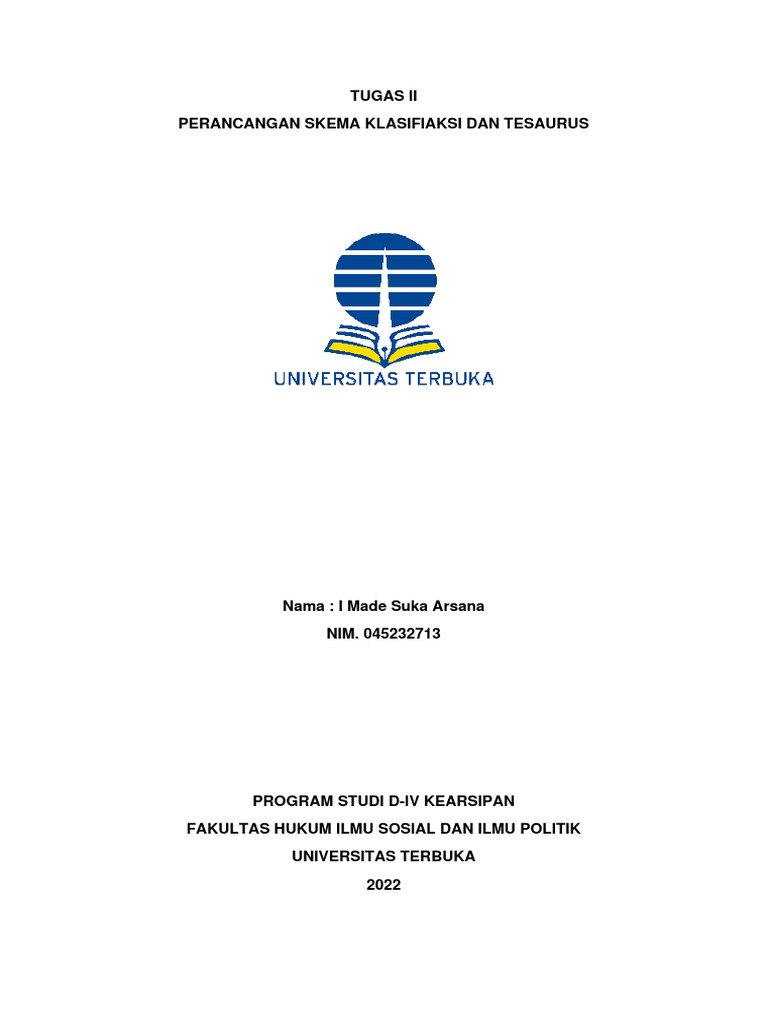 TUGAS II

PERANCANGAN SKEMA KLASIFIAKSI DAN TESAURUS

UNIVERSITAS TERBUKA

Nama : I Made Suka Arsana

NIM. 045232713

PROGRAM STUDI D-IV KEARSIPAN

FAKULTAS HUKUM ILMU SOSIAL DAN ILMU POLITIK

UNIVERSITAS TERBUKA

2022